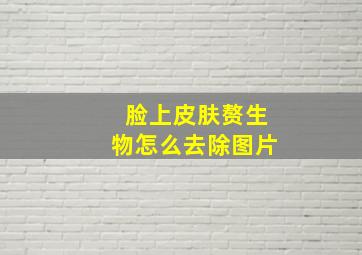 脸上皮肤赘生物怎么去除图片